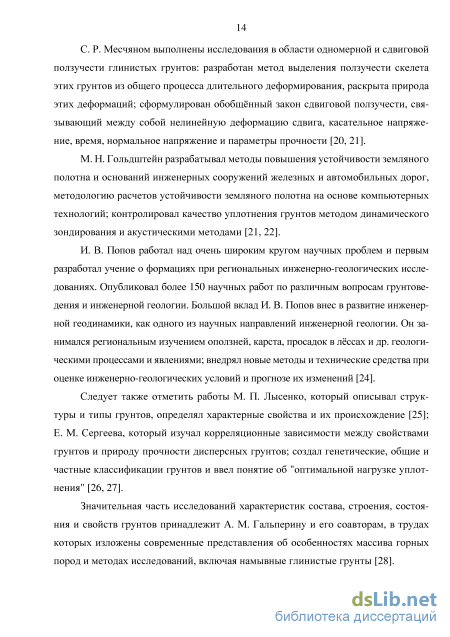 14

С. Р. Месчяном выполнены исследования в области одномерной и сдвиговой ползучести глинистых грунтов: разработан метод выделения ползучести скелета этих грунтов из общего процесса длительного деформирования, раскрыта природа этих деформаций; сформулирован обобщённый закон сдвиговой ползучести, связывающий между собой нелинейную деформацию сдвига, касательное напряжение, время, нормальное напряжение и параметры прочности [20, 21].

М. Н. Гольдштейн разрабатывал методы повышения устойчивости земляного полотна и оснований инженерных сооружений железных и автомобильных дорог, методологию расчетов устойчивости земляного полотна на основе компьютерных технологий; контролировал качество уплотнения грунтов методом динамического зондирования и акустическими методами [21, 22].

И. В. Попов работал над очень широким кругом научных проблем и первым разработал учение о формациях при региональных инженерно-геологических исследованиях. Опубликовал более 150 научных работ по различным вопросам грунтоведения и инженерной геологии. Большой вклад И. В. Попов внес в развитие инженерной геодинамики, как одного из научных направлений инженерной геологии. Он занимался региональным изучением оползней, карста, просадок в лёссах и др. геологическими процессами и явлениями; внедрял новые методы и технические средства при оценке инженерно-геологических условий и прогнозе их изменений [24].

Следует также отметить работы М. П. Лысенко, который описывал структуры и типы грунтов, определял характерные свойства и их происхождение [25]; Е. М. Сергеева, который изучал корреляционные зависимости между свойствами грунтов и природу прочности дисперсных грунтов; создал генетические, общие и частные классификации грунтов и ввел понятие об "оптимальной нагрузке уплотнения" [26, 27].

Значительная часть исследований характеристик состава, строения, состояния и свойств грунтов принадлежит А. М. Гальперину и его соавторам, в трудах которых изложены современные представления об особенностях массива горных пород и методах исследований, включая намывные глинистые грунты [28].

dsLib.net
библиотека диссертаций